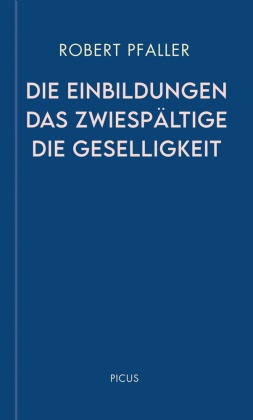 ROBERT PFALLER

DIE EINBILDUNGEN
DAS ZWIESPÄLTIGE
DIE GESELLIGKEIT

PICUS